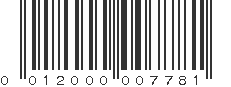 0 012000 007781